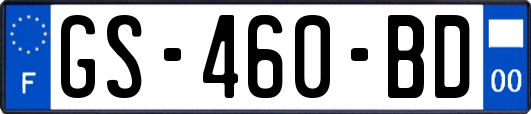 F
GS-460-BD
00